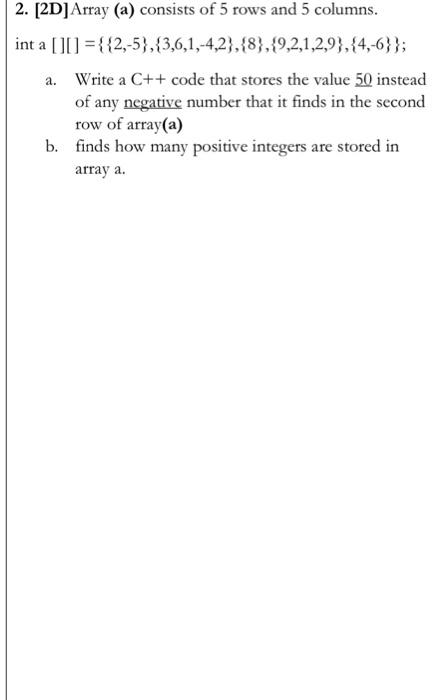 2. [2D]Array (a) consists of 5 rows and 5 columns.

int a [ ][ ] ={{2,-5},{3,6,1,-4,2},{8},{9,2,1,2,9},{4,-6}};

a. Write a C++ code that stores the value 50 instead of any negative number that it finds in the second row of array(a)

b. finds how many positive integers are stored in array a.